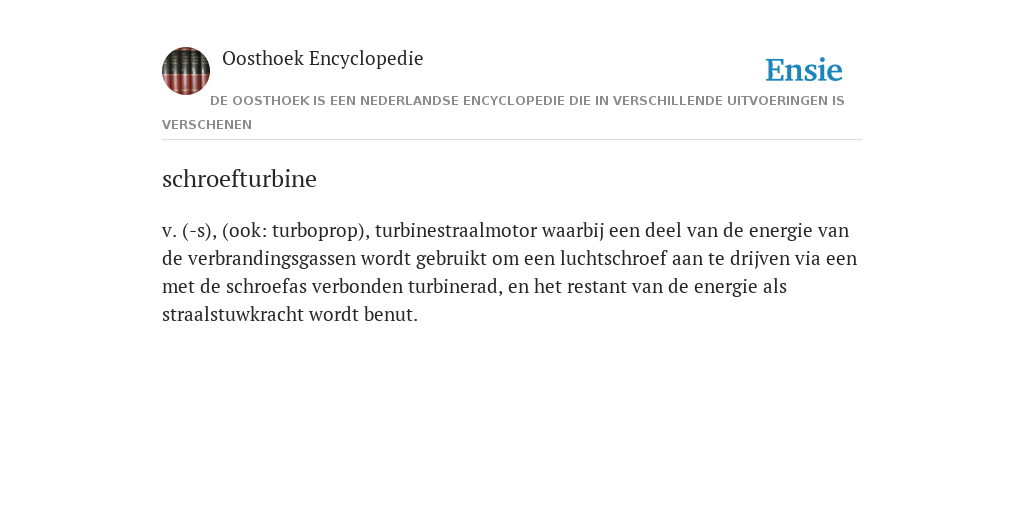 Oosthoek Encyclopedie

Ensie

DE OOSTHOEK IS EEN NEDERLANDSE ENCYCLOPEDIE DIE IN VERSCHILLENDE UITVOERINGEN IS VERSCHENEN

schroefturbine

v. (-s), (ook: turboprop), turbinestraalmotor waarbij een deel van de energie van de verbrandingsgassen wordt gebruikt om een luchtschroef aan te drijven via een met de schroefas verbonden turbinerad, en het restant van de energie als straalstuwkracht wordt benut.